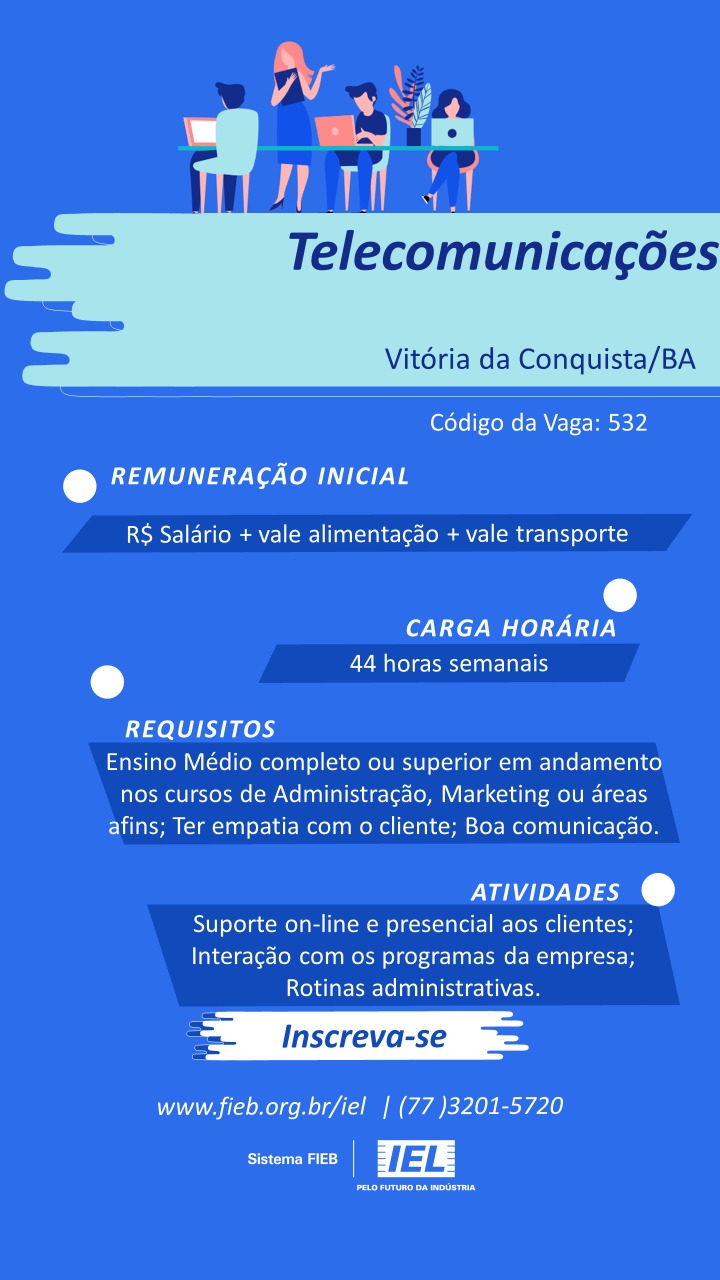 Telecomunicações

Vitória da Conquista/BA

Código da Vaga: 532

REMUNERAÇÃO INICIAL

R$ Salário + vale alimentação + vale transporte

CARGA HORÁRIA

44 horas semanais

REQUISITOS

Ensino Médio completo ou superior em andamento nos cursos de Administração, Marketing ou áreas afins; Ter empatia com o cliente; Boa comunicação.

ATIVIDADES

Suporte on-line e presencial aos clientes; Interação com os programas da empresa; Rotinas administrativas.

Inscreva-se

www.fieb.org.br/iel | (77 )3201-5720

Sistema FIEB

IEL

PELO FUTURO DA INDÚSTRIA